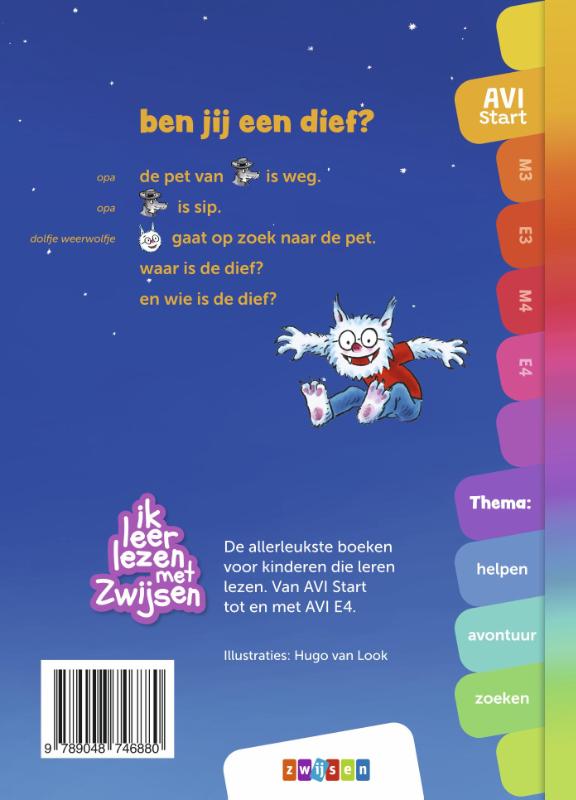 ben jij een dief?

opa de pet van is weg.
opa is sip.
dolfje weerwolfje gaat op zoek naar de pet.
waar is de dief?
en wie is de dief?

AVI Start
M3
E3
M4
E4

Thema:
helpen
avontuur
zoeken

ik leer lezen met Zwijsen

De allerleukste boeken voor kinderen die leren lezen. Van AVI Start tot en met AVI E4.

Illustraties: Hugo van Look

9 789048 746880

zwijsen